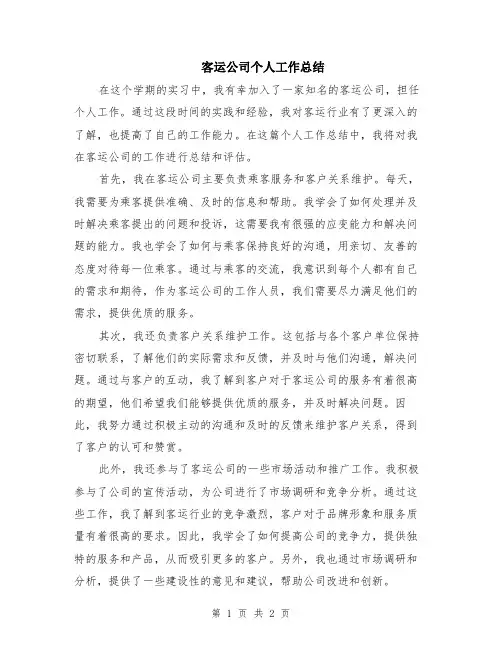 客运公司个人工作总结

在这个学期的实习中，我有幸加入了一家知名的客运公司，担任个人工作。通过这段时间的实践和经验，我对客运行业有了更深入的了解，也提高了自己的工作能力。在这篇个人工作总结中，我将对我在客运公司的工作进行总结和评估。

首先，我在客运公司主要负责乘客服务和客户关系维护。每天，我需要为乘客提供准确、及时的信息和帮助。我学会了如何处理并及时解决乘客提出的问题和投诉，这需要我有很强的应变能力和解决问题的能力。我也学会了如何与乘客保持良好的沟通，用亲切、友善的态度对待每一位乘客。通过与乘客的交流，我意识到每个人都有自己的需求和期待，作为客运公司的工作人员，我们需要尽力满足他们的需求，提供优质的服务。

其次，我还负责客户关系维护工作。这包括与各个客户单位保持密切联系，了解他们的实际需求和反馈，并及时与他们沟通，解决问题。通过与客户的互动，我了解到客户对于客运公司的服务有着很高的期望，他们希望我们能够提供优质的服务，并及时解决问题。因此，我努力通过积极主动的沟通和及时的反馈来维护客户关系，得到了客户的认可和赞赏。

此外，我还参与了客运公司的一些市场活动和推广工作。我积极参与了公司的宣传活动，为公司进行了市场调研和竞争分析。通过这些工作，我了解到客运行业的竞争激烈，客户对于品牌形象和服务质量有着很高的要求。因此，我学会了如何提高公司的竞争力，提供独特的服务和产品，从而吸引更多的客户。另外，我也通过市场调研和分析，提供了一些建设性的意见和建议，帮助公司改进和创新。

第 1 页 共 2 页